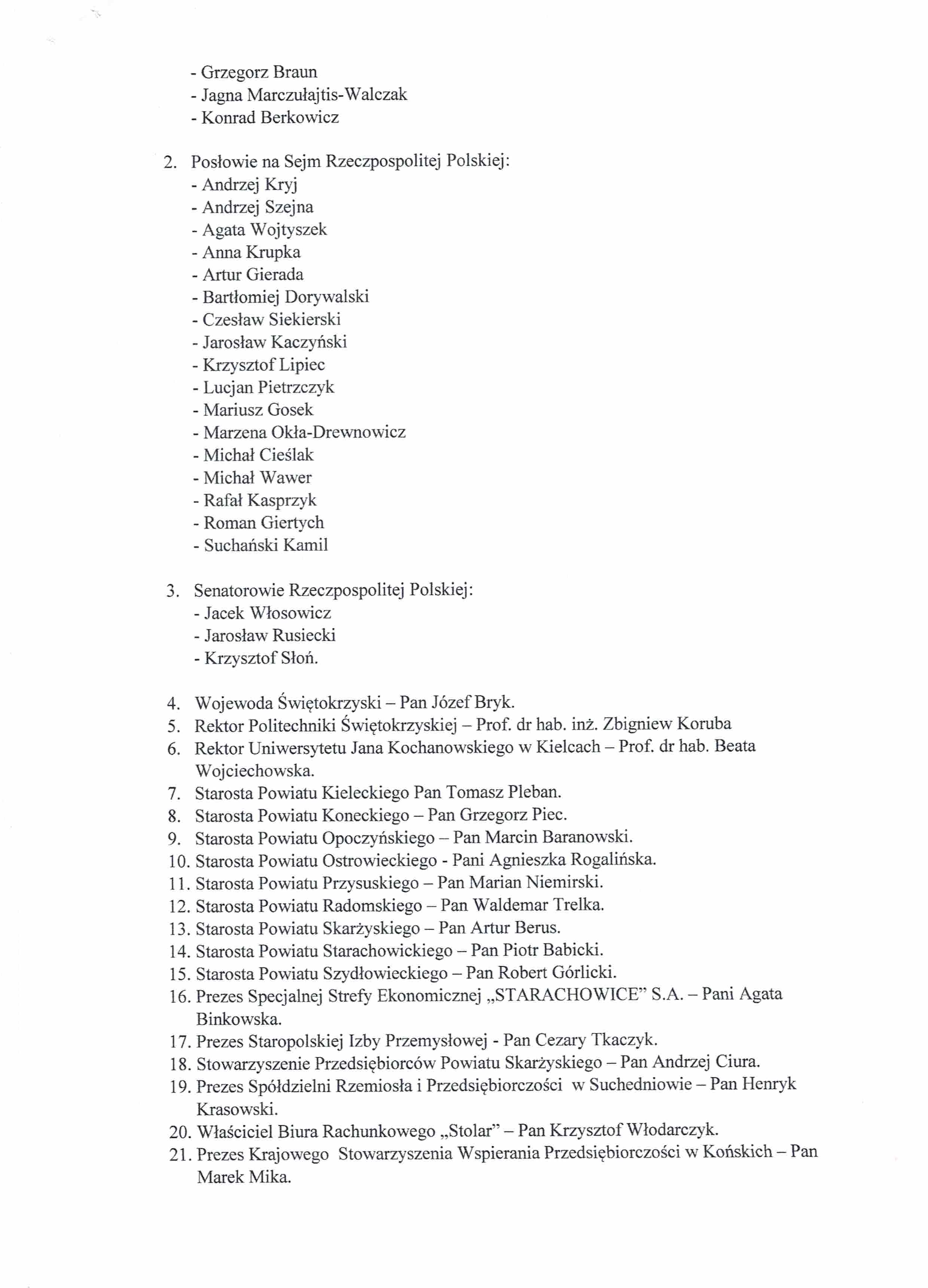 - Grzegorz Braun
- Jagna Marczułajtis-Walczak
- Konrad Berkowicz

2. Posłowie na Sejm Rzeczpospolitej Polskiej:
- Andrzej Kryj
- Andrzej Szejna
- Agata Wojtyszek
- Anna Krupka
- Artur Gierada
- Bartłomiej Dorywalski
- Czesław Siekierski
- Jarosław Kaczyński
- Krzysztof Lipiec
- Lucjan Pietrzczyk
- Mariusz Gosek
- Marzena Okła-Drewnowicz
- Michał Cieślak
- Michał Wawer
- Rafał Kasprzyk
- Roman Giertych
- Suchański Kamil

3. Senatorowie Rzeczpospolitej Polskiej:
- Jacek Włosowicz
- Jarosław Rusiecki
- Krzysztof Słoń.

4. Wojewoda Świętokrzyski – Pan Józef Bryk.
5. Rektor Politechniki Świętokrzyskiej – Prof. dr hab. inż. Zbigniew Koruba
6. Rektor Uniwersytetu Jana Kochanowskiego w Kielcach – Prof. dr hab. Beata Wojciechowska.
7. Starosta Powiatu Kieleckiego Pan Tomasz Pleban.
8. Starosta Powiatu Koneckiego – Pan Grzegorz Piec.
9. Starosta Powiatu Opoczyńskiego – Pan Marcin Baranowski.
10. Starosta Powiatu Ostrowieckiego - Pani Agnieszka Rogalińska.
11. Starosta Powiatu Przysuskiego – Pan Marian Niemirski.
12. Starosta Powiatu Radomskiego – Pan Waldemar Trelka.
13. Starosta Powiatu Skarżyskiego – Pan Artur Berus.
14. Starosta Powiatu Starachowickiego – Pan Piotr Babicki.
15. Starosta Powiatu Szydłowieckiego – Pan Robert Górlicki.
16. Prezes Specjalnej Strefy Ekonomicznej „STARACHOWICE" S.A. – Pani Agata Binkowska.
17. Prezes Staropolskiej Izby Przemysłowej - Pan Cezary Tkaczyk.
18. Stowarzyszenie Przedsiębiorców Powiatu Skarżyskiego – Pan Andrzej Ciura.
19. Prezes Spółdzielni Rzemiosła i Przedsiębiorczości w Suchedniowie – Pan Henryk Krasowski.
20. Właściciel Biura Rachunkowego „Stolar" – Pan Krzysztof Włodarczyk.
21. Prezes Krajowego Stowarzyszenia Wspierania Przedsiębiorczości w Końskich – Pan Marek Mika.